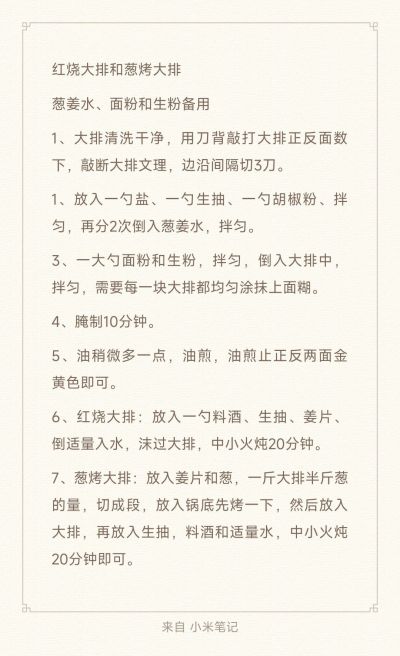 红烧大排和葱烤大排

葱姜水、面粉和生粉备用

1、大排清洗干净，用刀背敲打大排正反面数下，敲断大排文理，边沿间隔切3刀。

1、放入一勺盐、一勺生抽、一勺胡椒粉、拌匀，再分2次倒入葱姜水，拌匀。

3、一大勺面粉和生粉，拌匀，倒入大排中，拌匀，需要每一块大排都均匀涂抹上面糊。

4、腌制10分钟。

5、油稍微多一点，油煎，油煎止正反两面金黄色即可。

6、红烧大排：放入一勺料酒、生抽、姜片、倒适量入水，沫过大排，中小火炖20分钟。

7、葱烤大排：放入姜片和葱，一斤大排半斤葱的量，切成段，放入锅底先烤一下，然后放入大排，再放入生抽，料酒和适量水，中小火炖20分钟即可。

来自 小米笔记